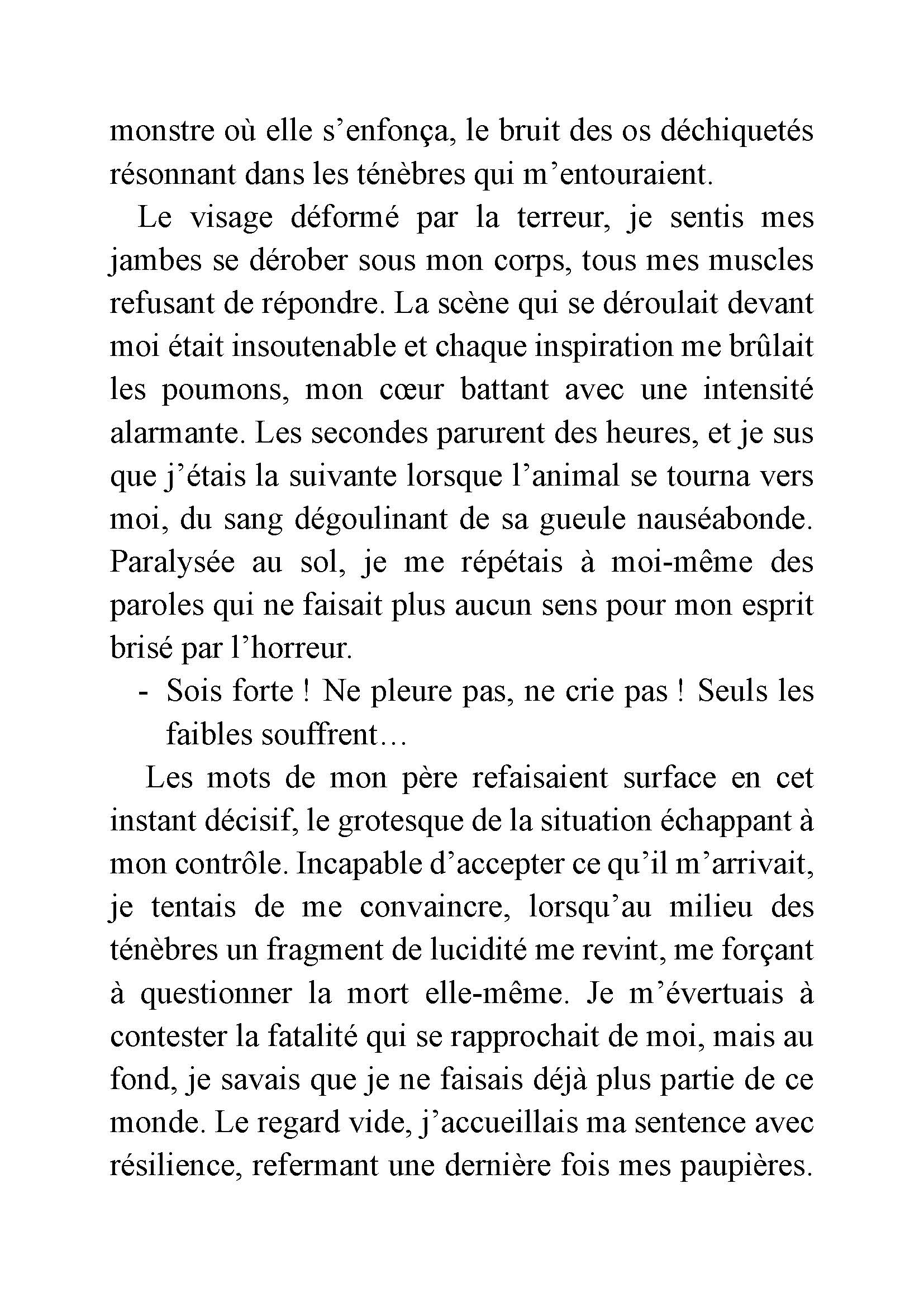 monstre où elle s’enfonça, le bruit des os déchiquetés résonnant dans les ténèbres qui m’entouraient.

Le visage déformé par la terreur, je sentis mes jambes se dérober sous mon corps, tous mes muscles refusant de répondre. La scène qui se déroulait devant moi était insoutenable et chaque inspiration me brûlait les poumons, mon cœur battant avec une intensité alarmante. Les secondes parurent des heures, et je sus que j’étais la suivante lorsque l’animal se tourna vers moi, du sang dégoulinant de sa gueule nauséabonde. Paralysée au sol, je me répétais à moi-même des paroles qui ne faisait plus aucun sens pour mon esprit brisé par l’horreur.

- Sois forte ! Ne pleure pas, ne crie pas ! Seuls les faibles souffrent…

Les mots de mon père refaisaient surface en cet instant décisif, le grotesque de la situation échappant à mon contrôle. Incapable d’accepter ce qu’il m’arrivait, je tentais de me convaincre, lorsqu’au milieu des ténèbres un fragment de lucidité me revint, me forçant à questionner la mort elle-même. Je m’évertuais à contester la fatalité qui se rapprochait de moi, mais au fond, je savais que je ne faisais déjà plus partie de ce monde. Le regard vide, j’accueillais ma sentence avec résilience, refermant une dernière fois mes paupières.